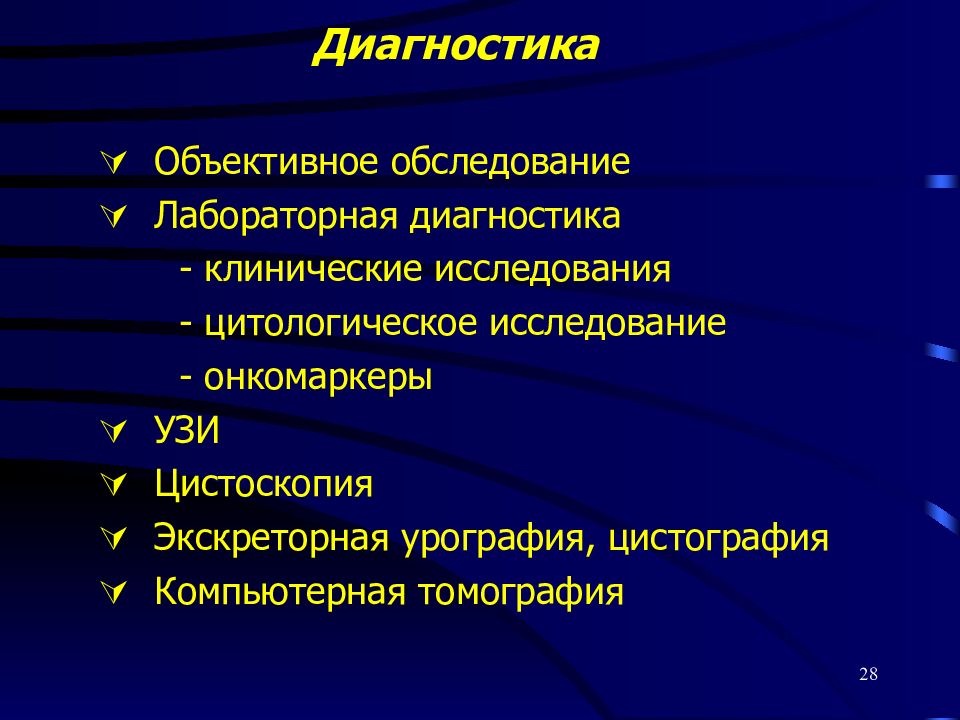 Диагностика

Объективное обследование
Лабораторная диагностика
- клинические исследования
- цитологическое исследование
- онкомаркеры
УЗИ
Цистоскопия
Экскреторная урография, цистография
Компьютерная томография

28